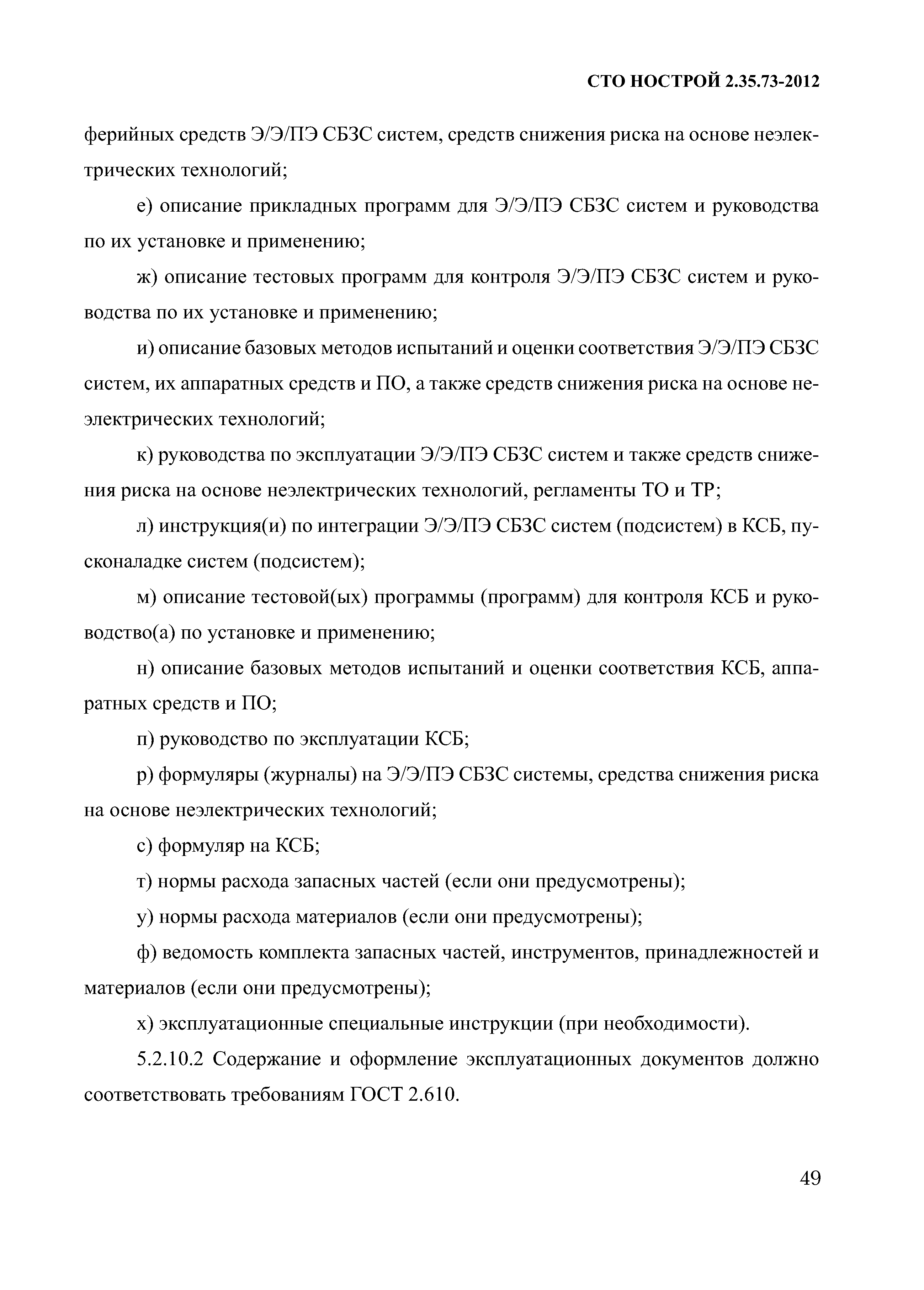 СТО НОСТРОЙ 2.35.73-2012

ферийных средств Э/Э/ПЭ СБЗС систем, средств снижения риска на основе неэлектрических технологий;

е) описание прикладных программ для Э/Э/ПЭ СБЗС систем и руководства по их установке и применению;

ж) описание тестовых программ для контроля Э/Э/ПЭ СБЗС систем и руководства по их установке и применению;

и) описание базовых методов испытаний и оценки соответствия Э/Э/ПЭ СБЗС систем, их аппаратных средств и ПО, а также средств снижения риска на основе неэлектрических технологий;

к) руководства по эксплуатации Э/Э/ПЭ СБЗС систем и также средств снижения риска на основе неэлектрических технологий, регламенты ТО и ТР;

л) инструкция(и) по интеграции Э/Э/ПЭ СБЗС систем (подсистем) в КСБ, пусконаладке систем (подсистем);

м) описание тестовой(ых) программы (программ) для контроля КСБ и руководство(а) по установке и применению;

н) описание базовых методов испытаний и оценки соответствия КСБ, аппаратных средств и ПО;

п) руководство по эксплуатации КСБ;

р) формуляры (журналы) на Э/Э/ПЭ СБЗС системы, средства снижения риска на основе неэлектрических технологий;

с) формуляр на КСБ;

т) нормы расхода запасных частей (если они предусмотрены);

у) нормы расхода материалов (если они предусмотрены);

ф) ведомость комплекта запасных частей, инструментов, принадлежностей и материалов (если они предусмотрены);

х) эксплуатационные специальные инструкции (при необходимости).

5.2.10.2 Содержание и оформление эксплуатационных документов должно соответствовать требованиям ГОСТ 2.610.

49